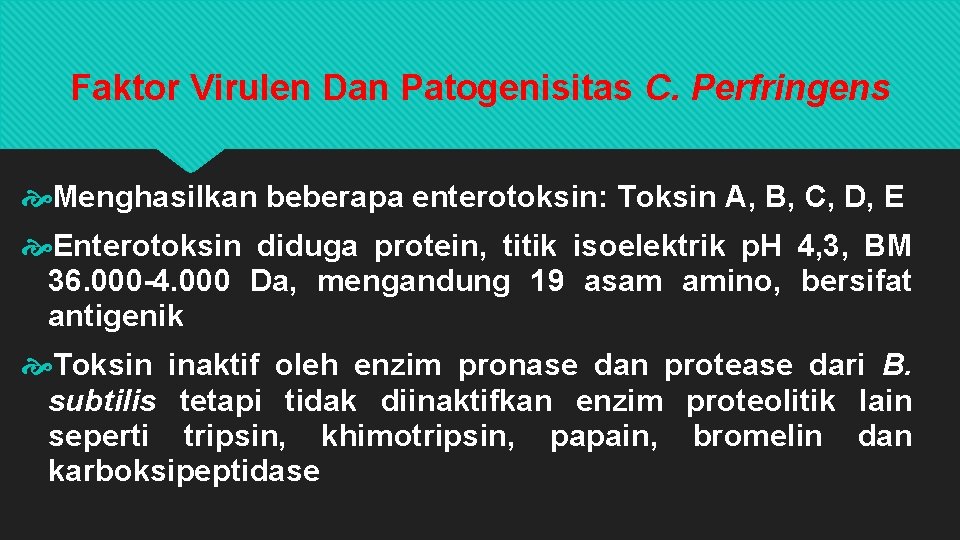 Faktor Virulen Dan Patogenisitas C. Perfringens

Menghasilkan beberapa enterotoksin: Toksin A, B, C, D, E

Enterotoksin diduga protein, titik isoelektrik pH 4,3, BM 36.000-4.000 Da, mengandung 19 asam amino, bersifat antigenik

Toksin inaktif oleh enzim pronase dan protease dari B. subtilis tetapi tidak diinaktifkan enzim proteolitik lain seperti tripsin, khimotripsin, papain, bromelin dan karboksipeptidase